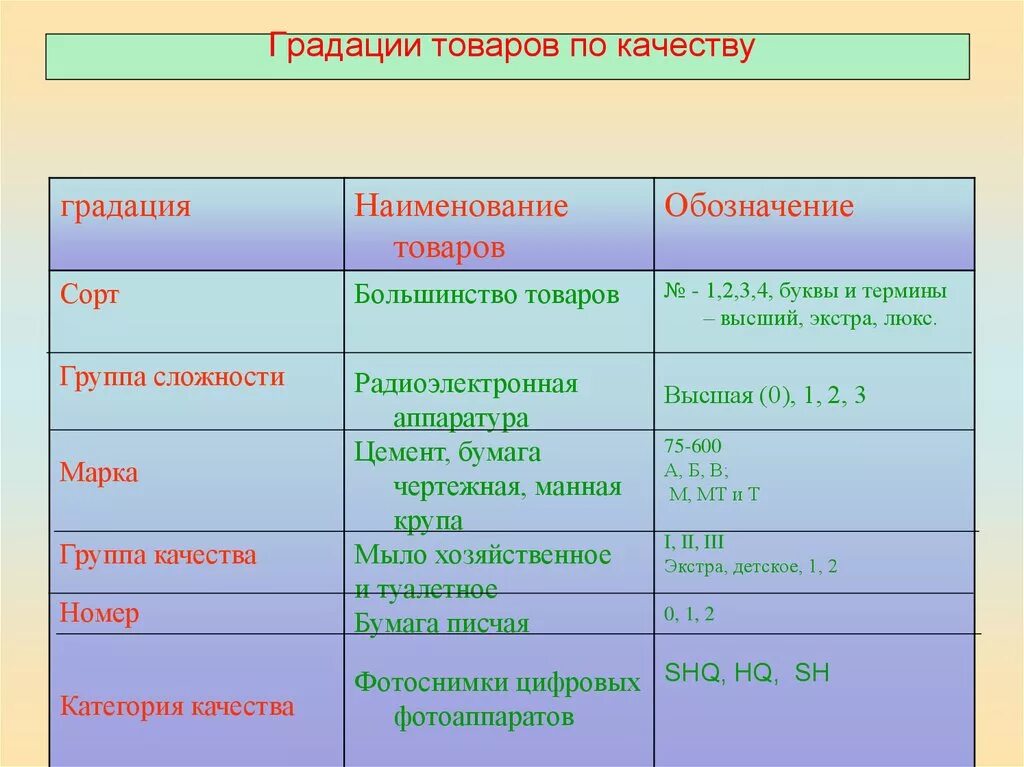 Градации товаров по качеству

| градация | Наименование товаров | Обозначение |
|---|---|---|
| Сорт | Большинство товаров | № - 1,2,3,4, буквы и термины – высший, экстра, люкс. |
| Группа сложности | Радиоэлектронная аппаратура | Высшая (0), 1, 2, 3 |
| Марка | Цемент, бумага чертежная, манная крупа | 75-600 А, Б, В; М, МТ и Т |
| Группа качества | Мыло хозяйственное и туалетное | I, II, III Экстра, детское, 1, 2 |
| Номер | Бумага писчая | 0, 1, 2 |
| Категория качества | Фотоснимки цифровых фотоаппаратов | SHQ, HQ, SH |